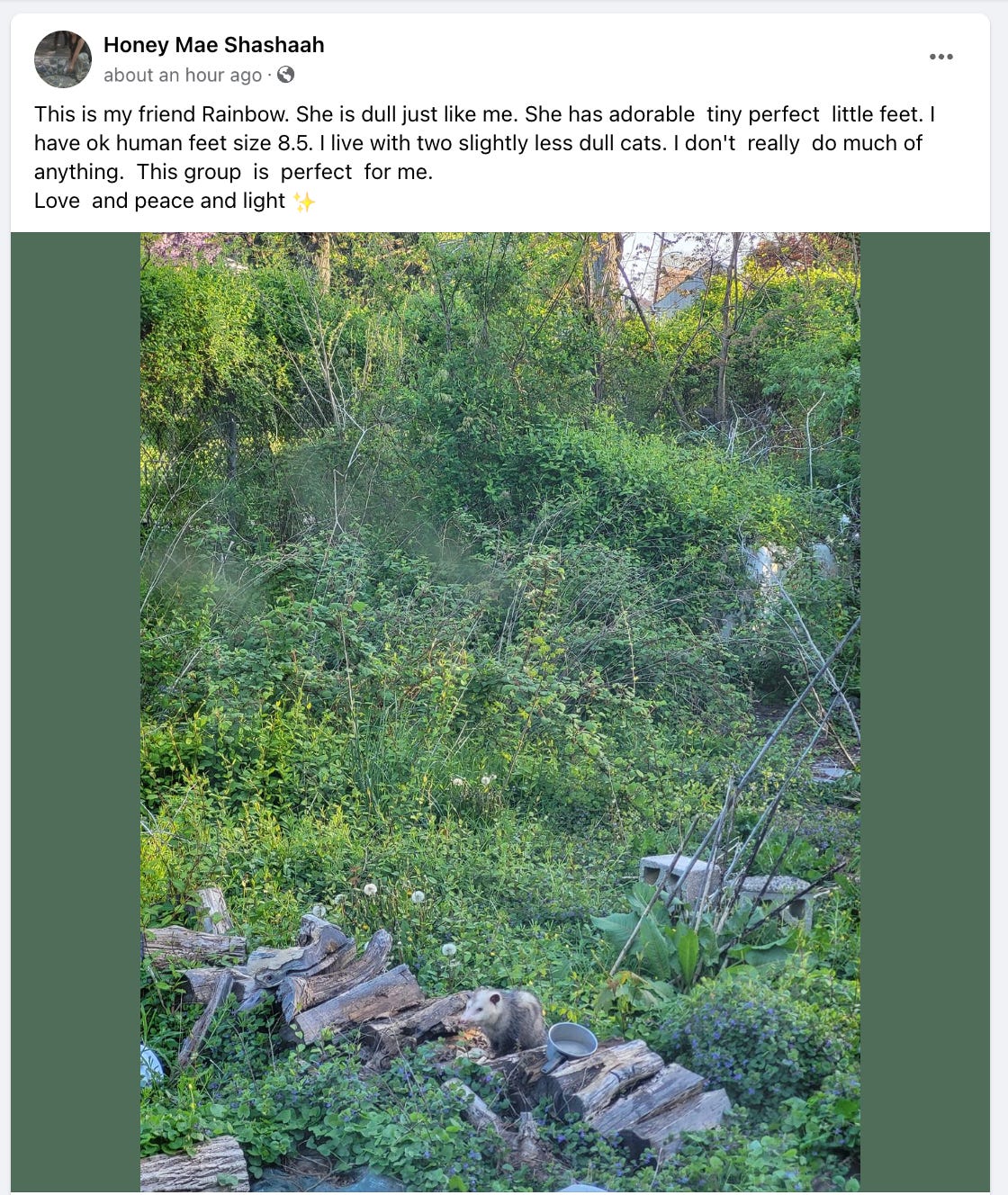 Honey Mae Shashaah
about an hour ago ·

This is my friend Rainbow. She is dull just like me. She has adorable tiny perfect little feet. I have ok human feet size 8.5. I live with two slightly less dull cats. I don't really do much of anything. This group is perfect for me.
Love and peace and light ✨